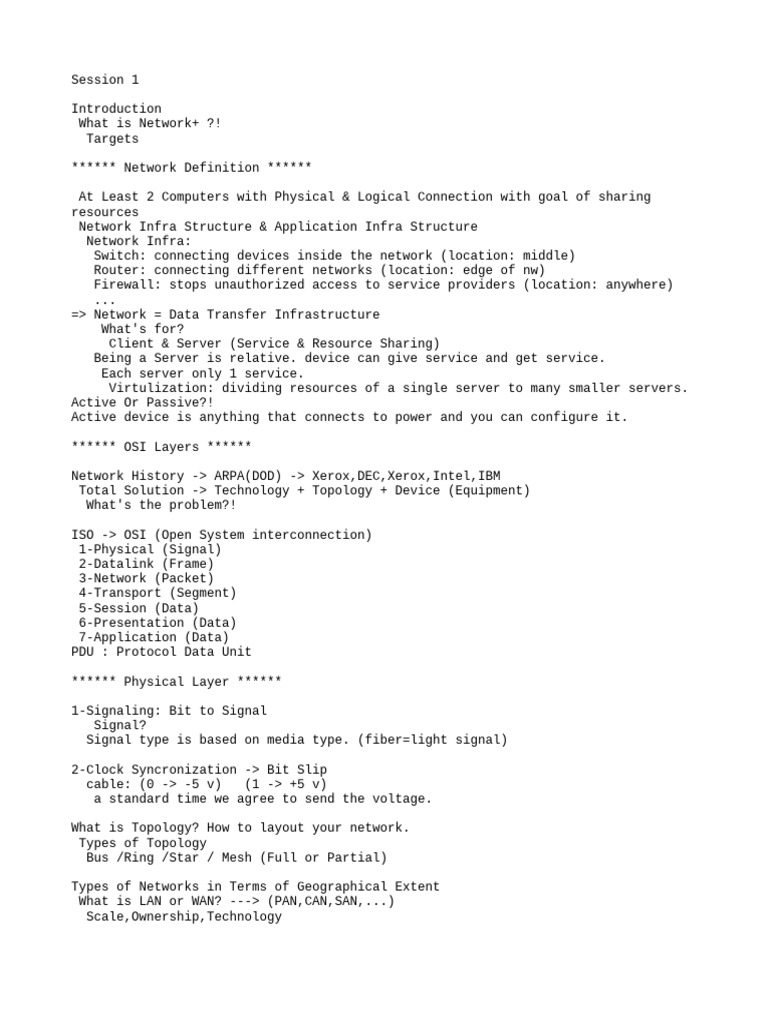 Session 1

Introduction
What is Network+ ?!
Targets

****** Network Definition ******

At Least 2 Computers with Physical & Logical Connection with goal of sharing resources
Network Infra Structure & Application Infra Structure
Network Infra:
Switch: connecting devices inside the network (location: middle)
Router: connecting different networks (location: edge of nw)
Firewall: stops unauthorized access to service providers (location: anywhere)
...
=> Network = Data Transfer Infrastructure
What's for?
Client & Server (Service & Resource Sharing)
Being a Server is relative. device can give service and get service.
Each server only 1 service.
Virtulization: dividing resources of a single server to many smaller servers.
Active Or Passive?!
Active device is anything that connects to power and you can configure it.

****** OSI Layers ******

Network History -> ARPA(DOD) -> Xerox,DEC,Xerox,Intel,IBM
Total Solution -> Technology + Topology + Device (Equipment)
What's the problem?!

ISO -> OSI (Open System interconnection)
1-Physical (Signal)
2-Datalink (Frame)
3-Network (Packet)
4-Transport (Segment)
5-Session (Data)
6-Presentation (Data)
7-Application (Data)
PDU : Protocol Data Unit

****** Physical Layer ******

1-Signaling: Bit to Signal
Signal?
Signal type is based on media type. (fiber=light signal)

2-Clock Syncronization -> Bit Slip
cable: (0 -> -5 v) (1 -> +5 v)
a standard time we agree to send the voltage.

What is Topology? How to layout your network.
Types of Topology
Bus /Ring /Star / Mesh (Full or Partial)

Types of Networks in Terms of Geographical Extent
What is LAN or WAN? ---> (PAN,CAN,SAN,...)
Scale,Ownership,Technology